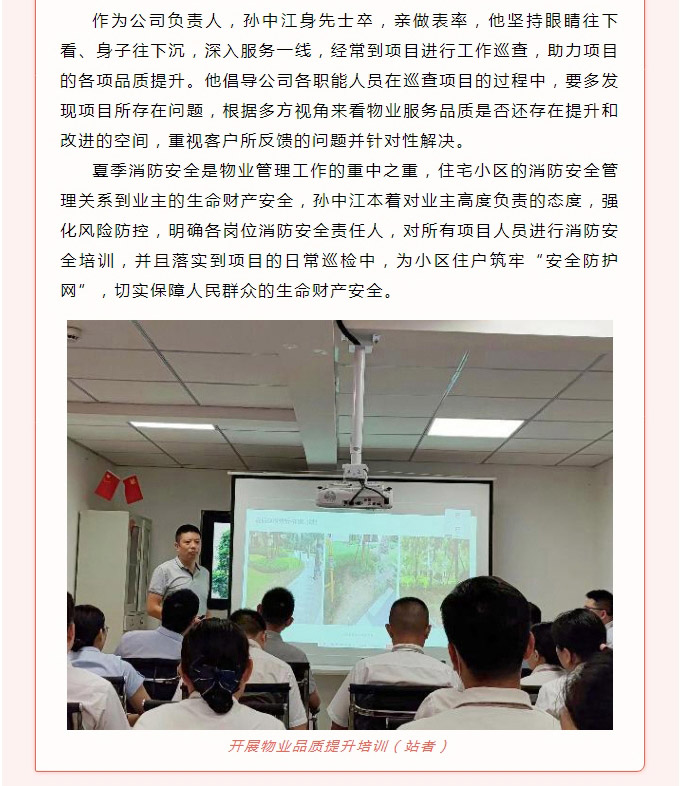 作为公司负责人，孙中江身先士卒，亲做表率，他坚持眼睛往下看、身子往下沉，深入服务一线，经常到项目进行工作巡查，助力项目的各项品质提升。他倡导公司各职能人员在巡查项目的过程中，要多发现项目所存在问题，根据多方视角来看物业服务品质是否还存在提升和改进的空间，重视客户所反馈的问题并针对性解决。

夏季消防安全是物业管理工作的重中之重，住宅小区的消防安全管理关系到业主的生命财产安全，孙中江本着对业主高度负责的态度，强化风险防控，明确各岗位消防安全责任人，对所有项目人员进行消防安全培训，并且落实到项目的日常巡检中，为小区住户筑牢“安全防护网”，切实保障人民群众的生命财产安全。

开展物业品质提升培训（站者）